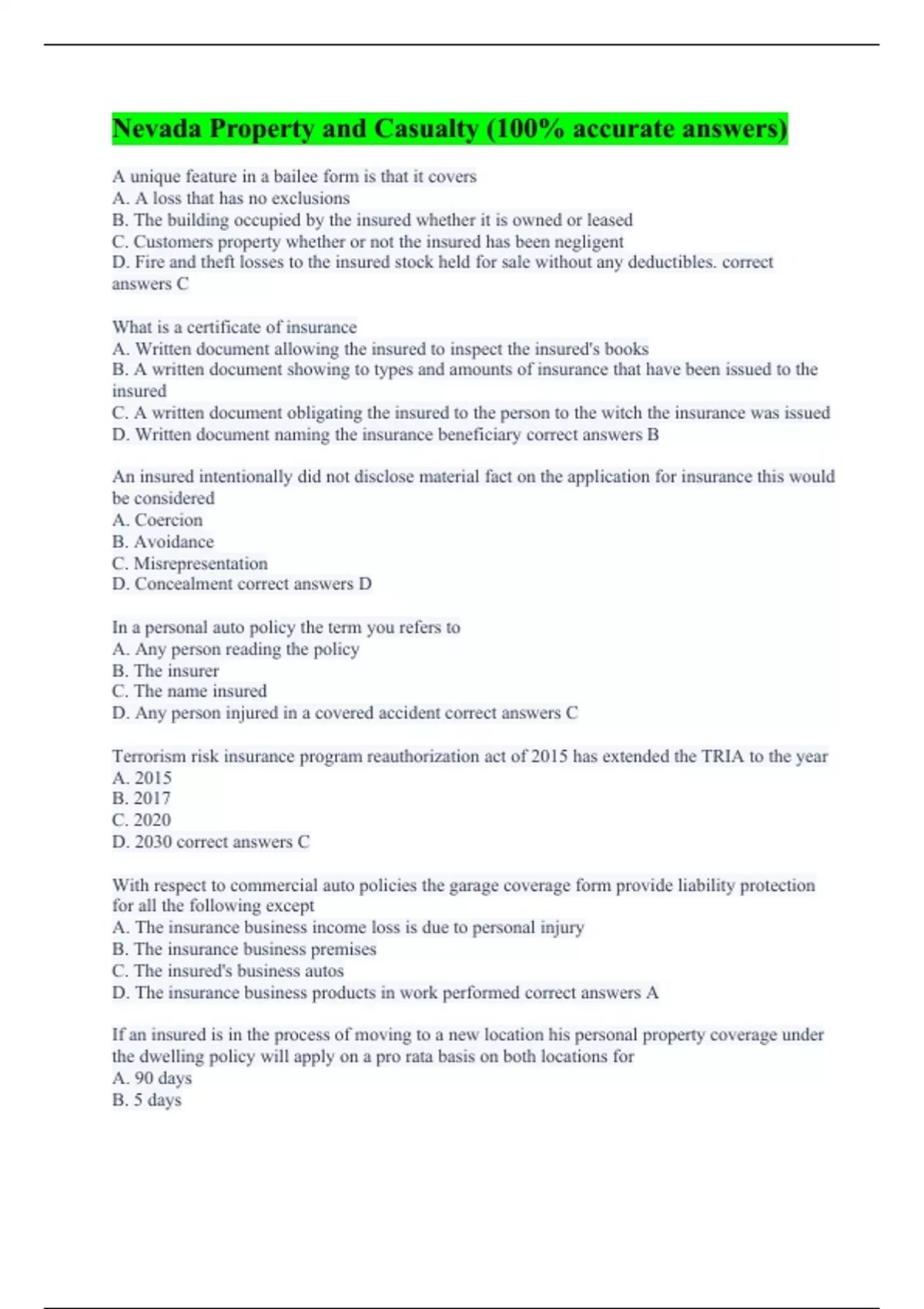 Nevada Property and Casualty (100% accurate answers)

A unique feature in a bailee form is that it covers
A. A loss that has no exclusions
B. The building occupied by the insured whether it is owned or leased
C. Customers property whether or not the insured has been negligent
D. Fire and theft losses to the insured stock held for sale without any deductibles. correct answers C

What is a certificate of insurance
A. Written document allowing the insured to inspect the insured's books
B. A written document showing to types and amounts of insurance that have been issued to the insured
C. A written document obligating the insured to the person to the witch the insurance was issued
D. Written document naming the insurance beneficiary correct answers B

An insured intentionally did not disclose material fact on the application for insurance this would be considered
A. Coercion
B. Avoidance
C. Misrepresentation
D. Concealment correct answers D

In a personal auto policy the term you refers to
A. Any person reading the policy
B. The insurer
C. The name insured
D. Any person injured in a covered accident correct answers C

Terrorism risk insurance program reauthorization act of 2015 has extended the TRIA to the year
A. 2015
B. 2017
C. 2020
D. 2030 correct answers C

With respect to commercial auto policies the garage coverage form provide liability protection for all the following except
A. The insurance business income loss is due to personal injury
B. The insurance business premises
C. The insured's business autos
D. The insurance business products in work performed correct answers A

If an insured is in the process of moving to a new location his personal property coverage under the dwelling policy will apply on a pro rata basis on both locations for
A. 90 days
B. 5 days